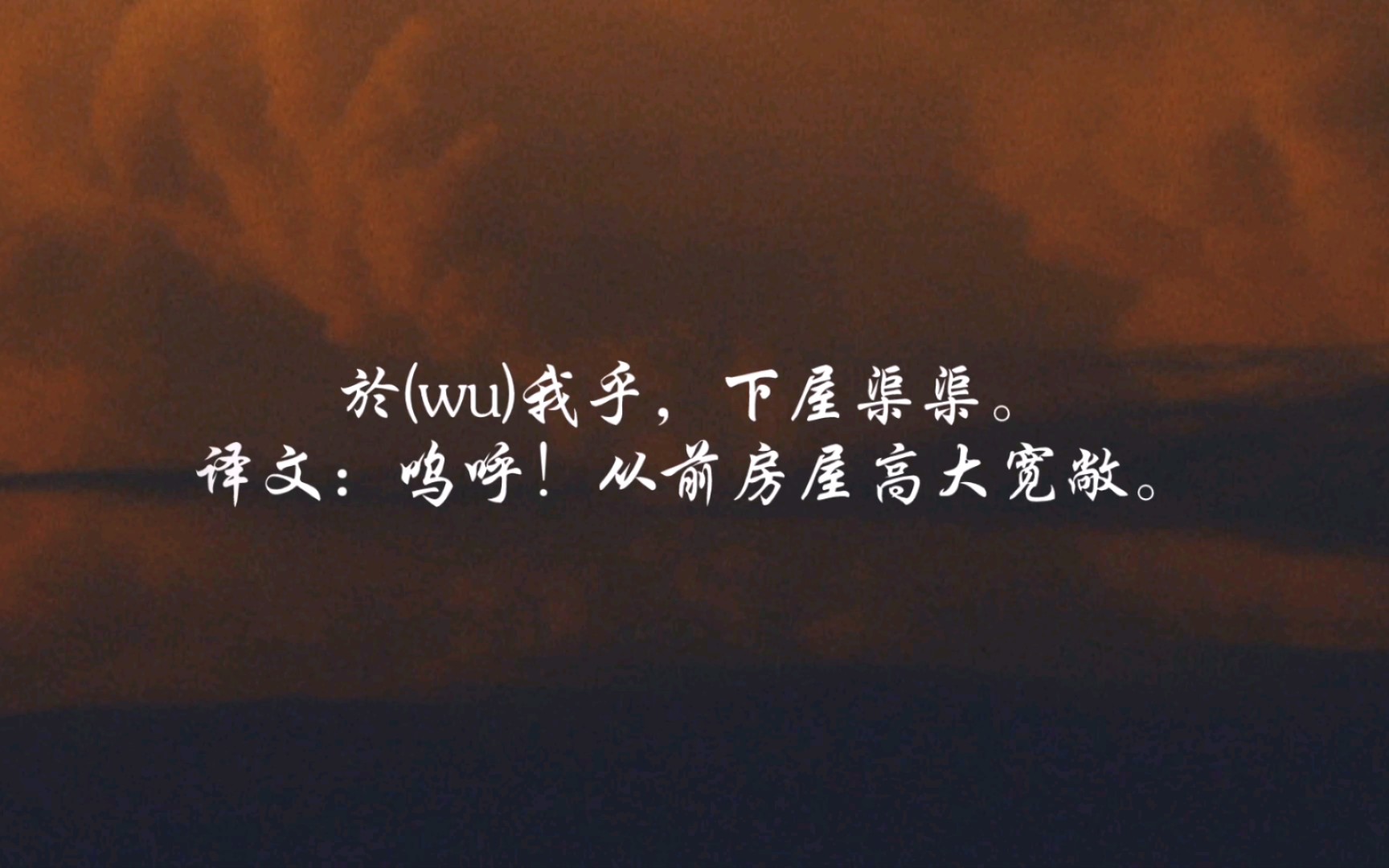 於(wu)我乎，下屋渠渠。
译文：呜呼！从前房屋高大宽敞。